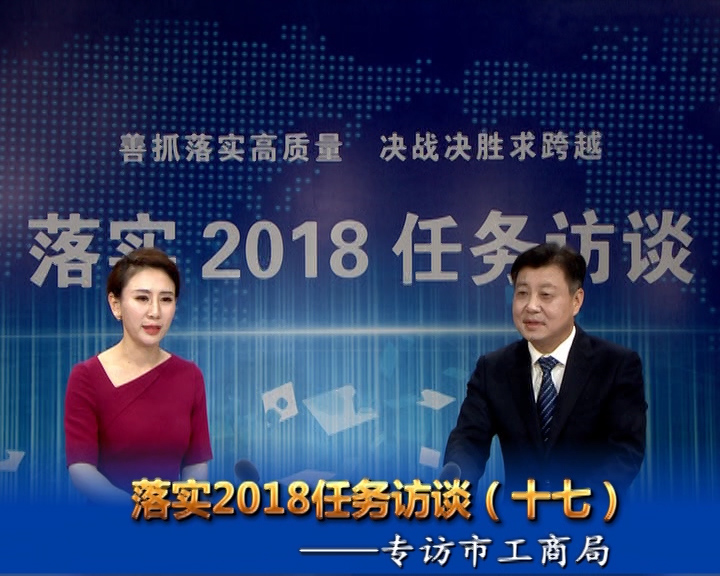 善抓落实高质量　决战决胜求跨越

落实 2018 任务访谈

落实2018任务访谈（十七）

——专访市工商局